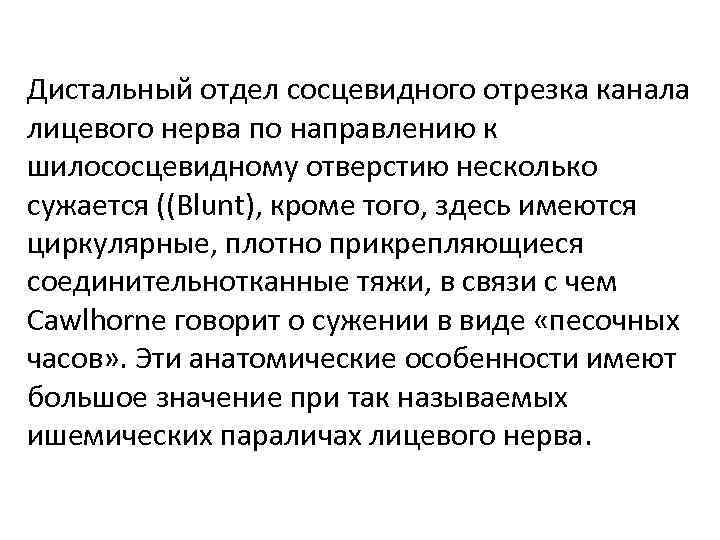 Дистальный отдел сосцевидного отрезка канала лицевого нерва по направлению к шилососцевидному отверстию несколько сужается ((Blunt), кроме того, здесь имеются циркулярные, плотно прикрепляющиеся соединительнотканные тяжи, в связи с чем Cawlhorne говорит о сужении в виде «песочных часов». Эти анатомические особенности имеют большое значение при так называемых ишемических параличах лицевого нерва.